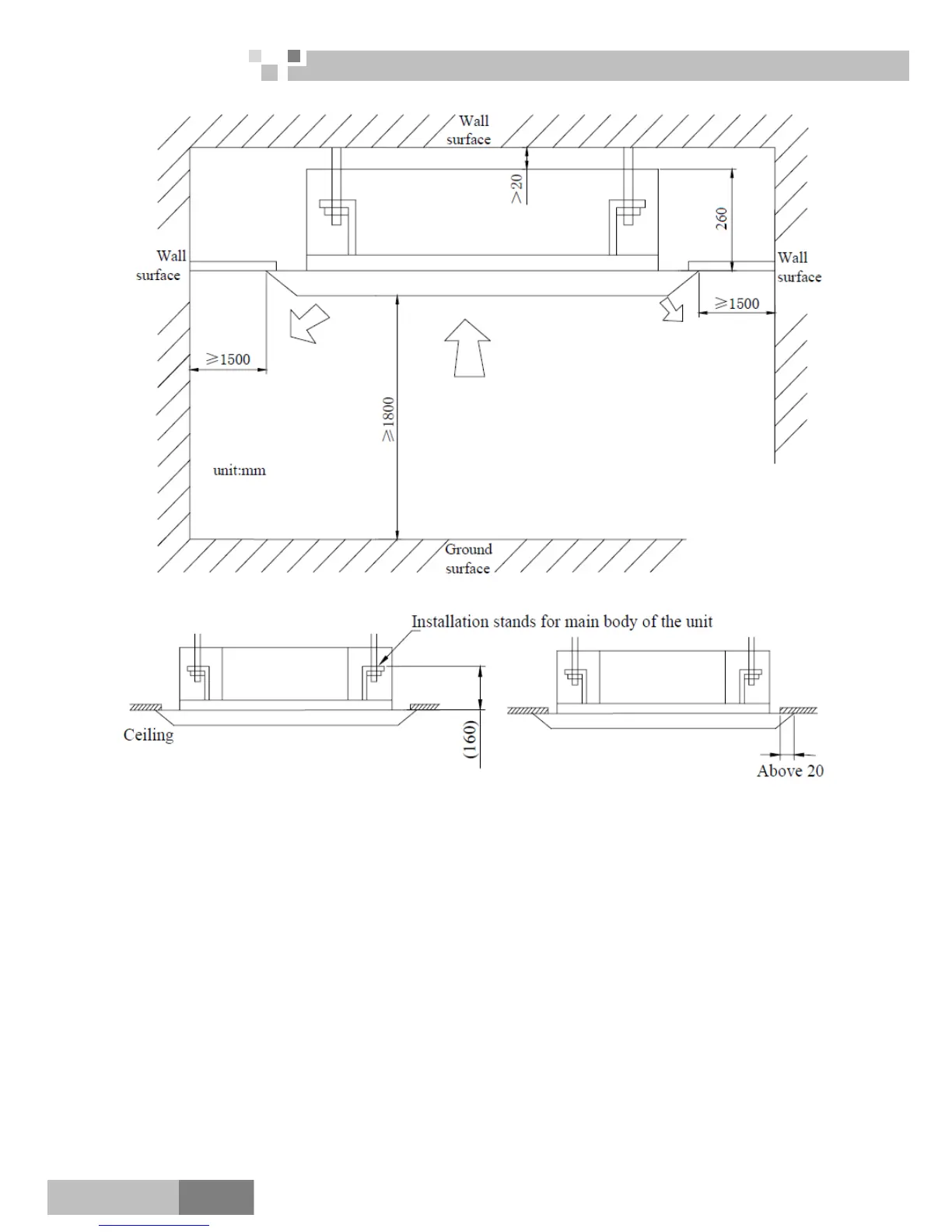 Wall surface

>20

260

Wall surface

Wall surface

≥1500

≥1500

≥1800

unit:mm

Ground surface

Installation stands for main body of the unit

Ceiling

(160)

Above 20